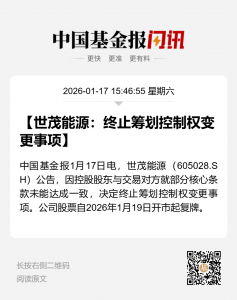 中国基金报闪讯

更快 更准 更有料

2026-01-17 15:46:55 星期六

【世茂能源：终止筹划控制权变更事项】

中国基金报1月17日电，世茂能源（605028.SH）公告，因控股股东与交易对方就部分核心条款未能达成一致，决定终止筹划控制权变更事项。公司股票自2026年1月19日开市起复牌。

长按右侧二维码
阅读原文